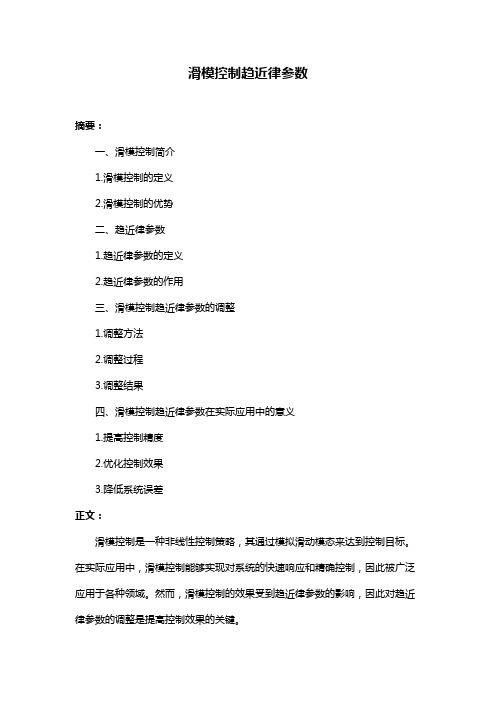 滑模控制趋近律参数

摘要：

一、滑模控制简介

1.滑模控制的定义

2.滑模控制的优势

二、趋近律参数

1.趋近律参数的定义

2.趋近律参数的作用

三、滑模控制趋近律参数的调整

1.调整方法

2.调整过程

3.调整结果

四、滑模控制趋近律参数在实际应用中的意义

1.提高控制精度

2.优化控制效果

3.降低系统误差

正文：

滑模控制是一种非线性控制策略，其通过模拟滑动模态来达到控制目标。在实际应用中，滑模控制能够实现对系统的快速响应和精确控制，因此被广泛应用于各种领域。然而，滑模控制的效果受到趋近律参数的影响，因此对趋近律参数的调整是提高控制效果的关键。